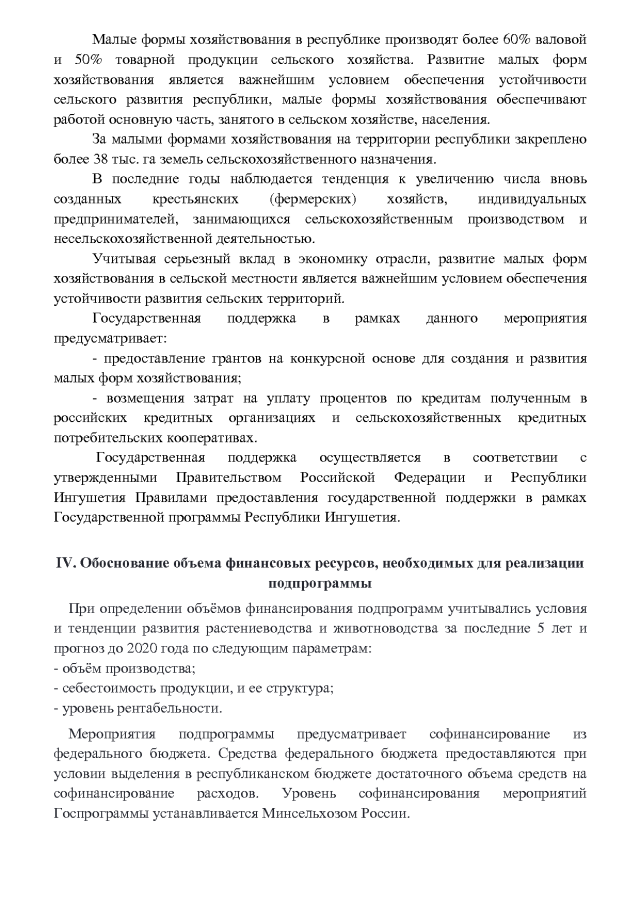 Малые формы хозяйствования в республике производят более 60% валовой и 50% товарной продукции сельского хозяйства. Развитие малых форм хозяйствования является важнейшим условием обеспечения устойчивости сельского развития республики, малые формы хозяйствования обеспечивают работой основную часть, занятого в сельском хозяйстве, населения.

За малыми формами хозяйствования на территории республики закреплено более 38 тыс. га земель сельскохозяйственного назначения.

В последние годы наблюдается тенденция к увеличению числа вновь созданных крестьянских (фермерских) хозяйств, индивидуальных предпринимателей, занимающихся сельскохозяйственным производством и несельскохозяйственной деятельностью.

Учитывая серьезный вклад в экономику отрасли, развитие малых форм хозяйствования в сельской местности является важнейшим условием обеспечения устойчивости развития сельских территорий.

Государственная поддержка в рамках данного мероприятия предусматривает:

- предоставление грантов на конкурсной основе для создания и развития малых форм хозяйствования;

- возмещения затрат на уплату процентов по кредитам полученным в российских кредитных организациях и сельскохозяйственных кредитных потребительских кооперативах.

Государственная поддержка осуществляется в соответствии с утвержденными Правительством Российской Федерации и Республики Ингушетия Правилами предоставления государственной поддержки в рамках Государственной программы Республики Ингушетия.

IV. Обоснование объема финансовых ресурсов, необходимых для реализации подпрограммы

При определении объёмов финансирования подпрограмм учитывались условия и тенденции развития растениеводства и животноводства за последние 5 лет и прогноз до 2020 года по следующим параметрам:
- объём производства;
- себестоимость продукции, и ее структура;
- уровень рентабельности.

Мероприятия подпрограммы предусматривает софинансирование из федерального бюджета. Средства федерального бюджета предоставляются при условии выделения в республиканском бюджете достаточного объема средств на софинансирование расходов. Уровень софинансирования мероприятий Госпрограммы устанавливается Минсельхозом России.